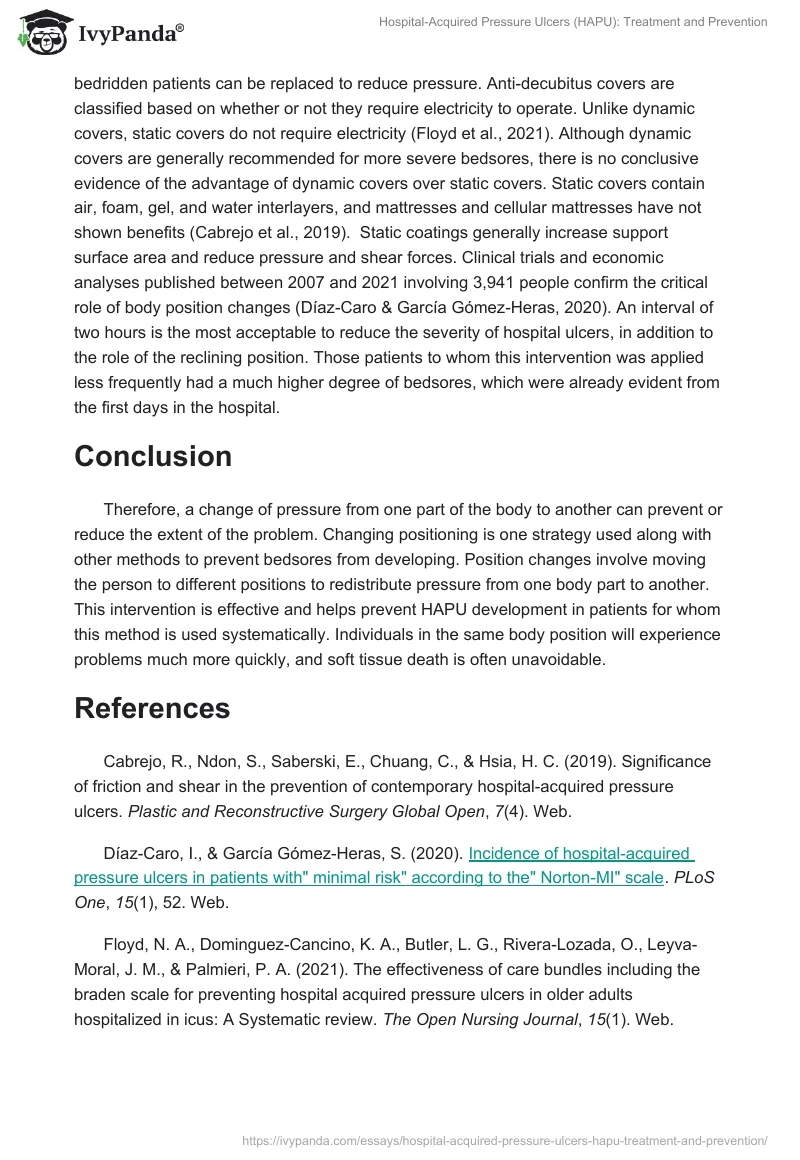 IvyPanda®

Hospital-Acquired Pressure Ulcers (HAPU): Treatment and Prevention

bedridden patients can be replaced to reduce pressure. Anti-decubitus covers are classified based on whether or not they require electricity to operate. Unlike dynamic covers, static covers do not require electricity (Floyd et al., 2021). Although dynamic covers are generally recommended for more severe bedsores, there is no conclusive evidence of the advantage of dynamic covers over static covers. Static covers contain air, foam, gel, and water interlayers, and mattresses and cellular mattresses have not shown benefits (Cabrejo et al., 2019). Static coatings generally increase support surface area and reduce pressure and shear forces. Clinical trials and economic analyses published between 2007 and 2021 involving 3,941 people confirm the critical role of body position changes (Díaz-Caro & García Gómez-Heras, 2020). An interval of two hours is the most acceptable to reduce the severity of hospital ulcers, in addition to the role of the reclining position. Those patients to whom this intervention was applied less frequently had a much higher degree of bedsores, which were already evident from the first days in the hospital.

Conclusion

Therefore, a change of pressure from one part of the body to another can prevent or reduce the extent of the problem. Changing positioning is one strategy used along with other methods to prevent bedsores from developing. Position changes involve moving the person to different positions to redistribute pressure from one body part to another. This intervention is effective and helps prevent HAPU development in patients for whom this method is used systematically. Individuals in the same body position will experience problems much more quickly, and soft tissue death is often unavoidable.

References

Cabrejo, R., Ndon, S., Saberski, E., Chuang, C., & Hsia, H. C. (2019). Significance of friction and shear in the prevention of contemporary hospital-acquired pressure ulcers. Plastic and Reconstructive Surgery Global Open, 7(4). Web.

Díaz-Caro, I., & García Gómez-Heras, S. (2020). Incidence of hospital-acquired pressure ulcers in patients with" minimal risk" according to the" Norton-MI" scale. PLoS One, 15(1), 52. Web.

Floyd, N. A., Dominguez-Cancino, K. A., Butler, L. G., Rivera-Lozada, O., Leyva-Moral, J. M., & Palmieri, P. A. (2021). The effectiveness of care bundles including the braden scale for preventing hospital acquired pressure ulcers in older adults hospitalized in icus: A Systematic review. The Open Nursing Journal, 15(1). Web.

https://ivypanda.com/essays/hospital-acquired-pressure-ulcers-hapu-treatment-and-prevention/